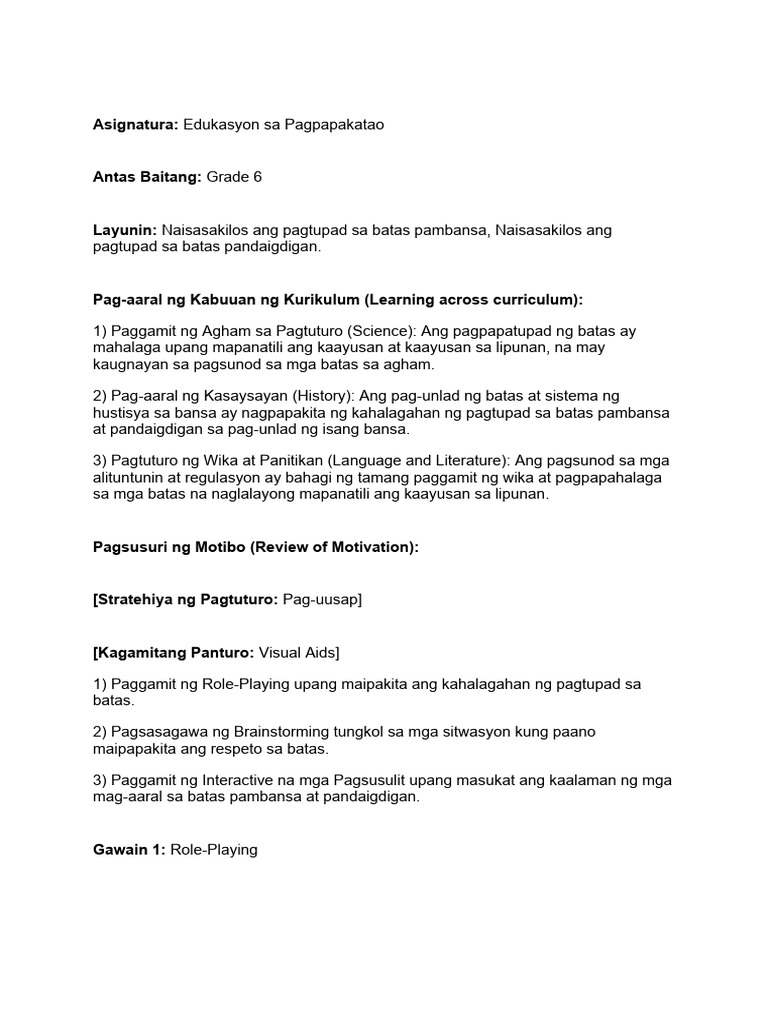 Asignatura: Edukasyon sa Pagpapakatao

Antas Baitang: Grade 6

Layunin: Naisasakilos ang pagtupad sa batas pambansa, Naisasakilos ang pagtupad sa batas pandaigdigan.

Pag-aaral ng Kabuuan ng Kurikulum (Learning across curriculum):

1) Paggamit ng Agham sa Pagtuturo (Science): Ang pagpapatupad ng batas ay mahalaga upang mapanatili ang kaayusan at kaayusan sa lipunan, na may kaugnayan sa pagsunod sa mga batas sa agham.

2) Pag-aaral ng Kasaysayan (History): Ang pag-unlad ng batas at sistema ng hustisya sa bansa ay nagpapakita ng kahalagahan ng pagtupad sa batas pambansa at pandaigdigan sa pag-unlad ng isang bansa.

3) Pagtuturo ng Wika at Panitikan (Language and Literature): Ang pagsunod sa mga alituntunin at regulasyon ay bahagi ng tamang paggamit ng wika at pagpapahalaga sa mga batas na naglalayong mapanatili ang kaayusan sa lipunan.

Pagsusuri ng Motibo (Review of Motivation):

[Stratehiya ng Pagtuturo: Pag-uusap]

[Kagamitang Panturo: Visual Aids]

1) Paggamit ng Role-Playing upang maipakita ang kahalagahan ng pagtupad sa batas.

2) Pagsasagawa ng Brainstorming tungkol sa mga sitwasyon kung paano maipapakita ang respeto sa batas.

3) Paggamit ng Interactive na mga Pagsusulit upang masukat ang kaalaman ng mga mag-aaral sa batas pambansa at pandaigdigan.

Gawain 1: Role-Playing